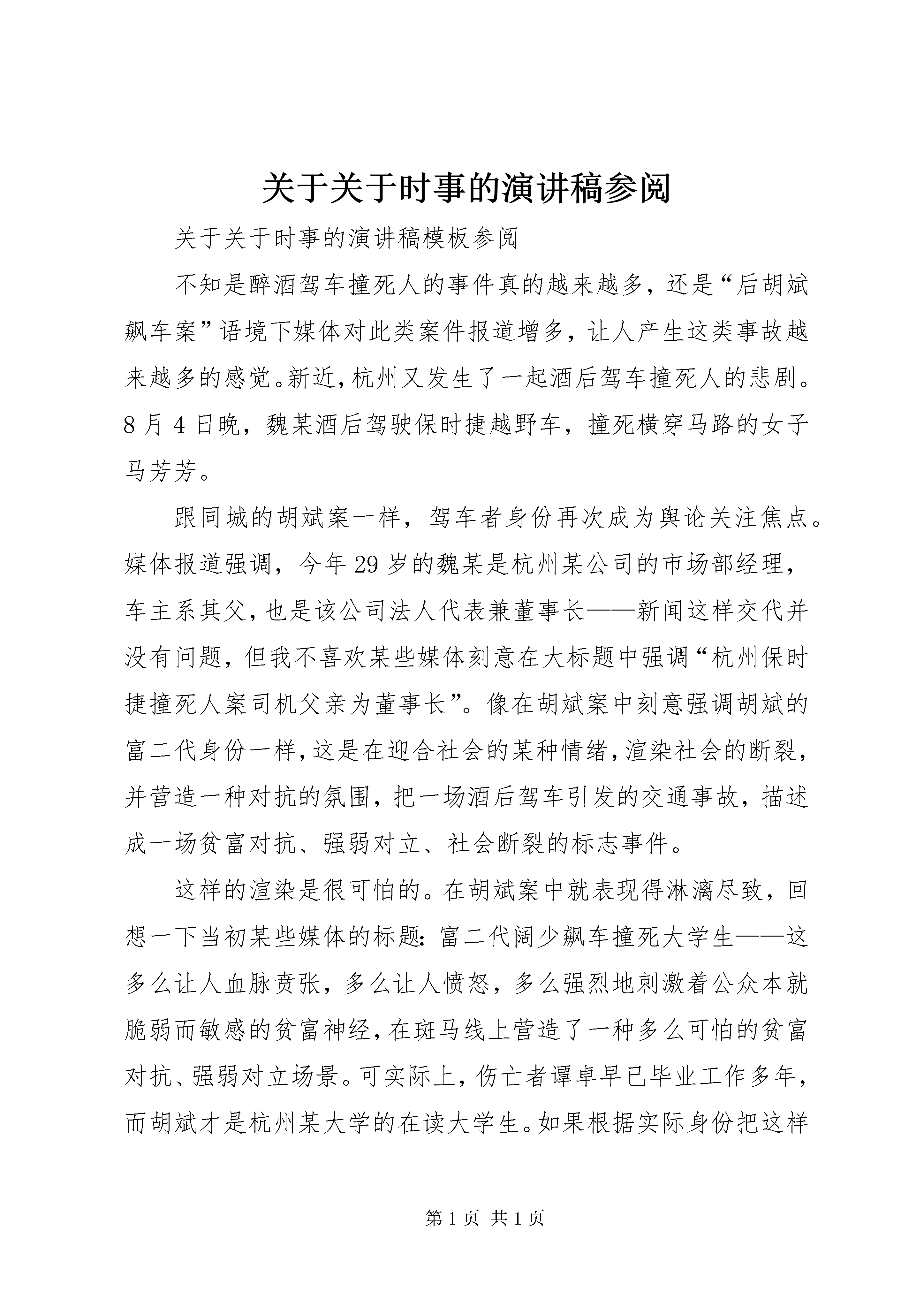 关于关于时事的演讲稿参阅

关于关于时事的演讲稿模板参阅

不知是醉酒驾车撞死人的事件真的越来越多，还是“后胡斌飙车案”语境下媒体对此类案件报道增多，让人产生这类事故越来越多的感觉。新近，杭州又发生了一起酒后驾车撞死人的悲剧。8月4日晚，魏某酒后驾驶保时捷越野车，撞死横穿马路的女子马芳芳。

跟同城的胡斌案一样，驾车者身份再次成为舆论关注焦点。媒体报道强调，今年29岁的魏某是杭州某公司的市场部经理，车主系其父，也是该公司法人代表兼董事长——新闻这样交代并没有问题，但我不喜欢某些媒体刻意在大标题中强调“杭州保时捷撞死人案司机父亲为董事长”。像在胡斌案中刻意强调胡斌的富二代身份一样，这是在迎合社会的某种情绪，渲染社会的断裂，并营造一种对抗的氛围，把一场酒后驾车引发的交通事故，描述成一场贫富对抗、强弱对立、社会断裂的标志事件。

这样的渲染是很可怕的。在胡斌案中就表现得淋漓尽致，回想一下当初某些媒体的标题：富二代阔少飙车撞死大学生——这多么让人血脉贲张，多么让人愤怒，多么强烈地刺激着公众本就脆弱而敏感的贫富神经，在斑马线上营造了一种多么可怕的贫富对抗、强弱对立场景。可实际上，伤亡者谭卓早已毕业工作多年，而胡斌才是杭州某大学的在读大学生。如果根据实际身份把这样

第1页 共1页